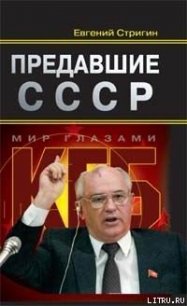 Евгений Стригин

ПРЕДАВШИЕ СССР

МИР ГЛАЗАМИ КГБ

LITRU.RU